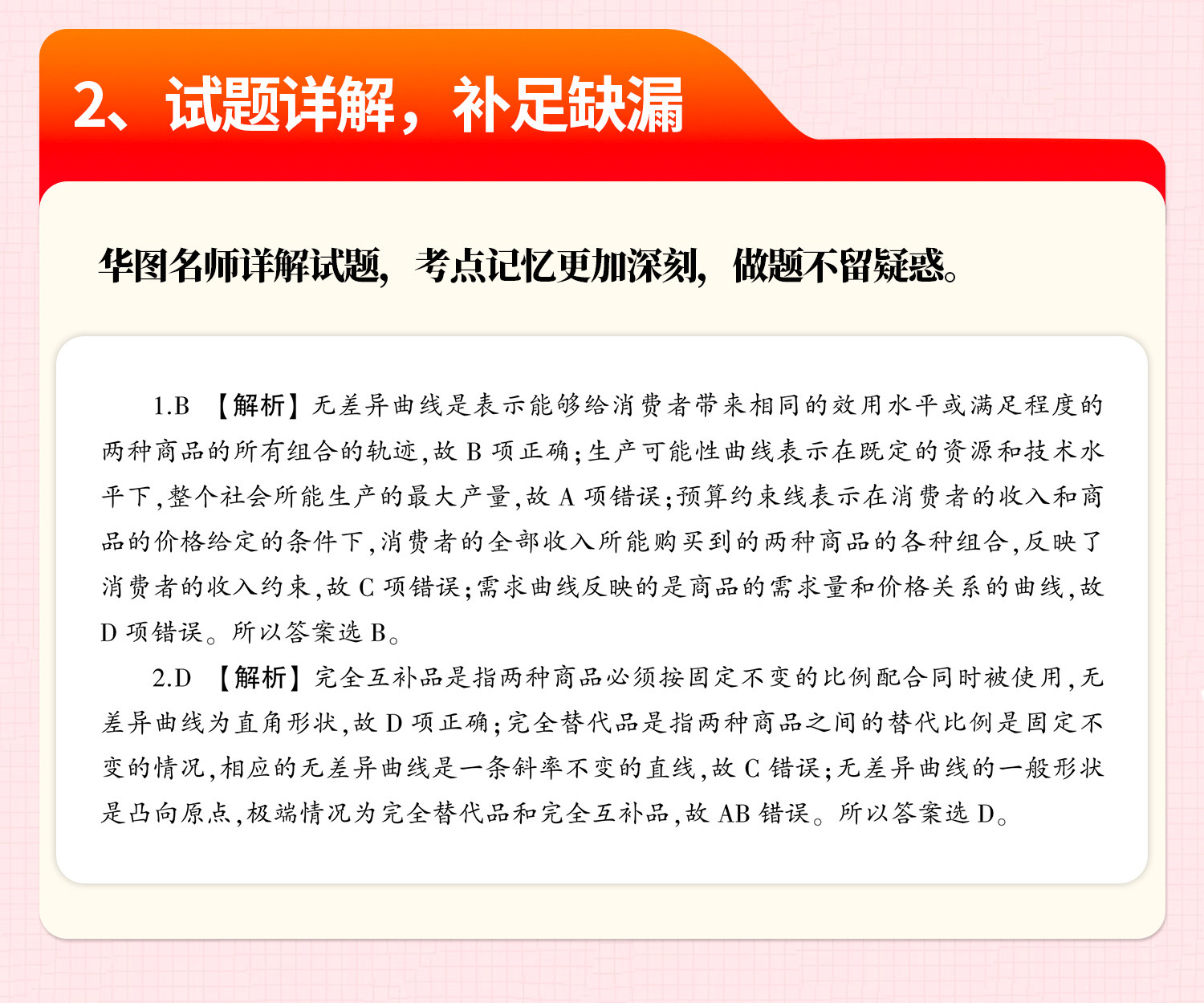 2、试题详解，补足缺漏

华图名师详解试题，考点记忆更加深刻，做题不留疑惑。

1.B 【解析】无差异曲线是表示能够给消费者带来相同的效用水平或满足程度的两种商品的所有组合的轨迹，故 B 项正确；生产可能性曲线表示在既定的资源和技术水平下，整个社会所能生产的最大产量，故 A 项错误；预算约束线表示在消费者的收入和商品的价格给定的条件下，消费者的全部收入所能购买到的两种商品的各种组合，反映了消费者的收入约束，故 C 项错误；需求曲线反映的是商品的需求量和价格关系的曲线，故 D 项错误。所以答案选 B。

2.D 【解析】完全互补品是指两种商品必须按固定不变的比例配合同时被使用，无差异曲线为直角形状，故 D 项正确；完全替代品是指两种商品之间的替代比例是固定不变的情况，相应的无差异曲线是一条斜率不变的直线，故 C 错误；无差异曲线的一般形状是凸向原点，极端情况为完全替代品和完全互补品，故 AB 错误。所以答案选 D。